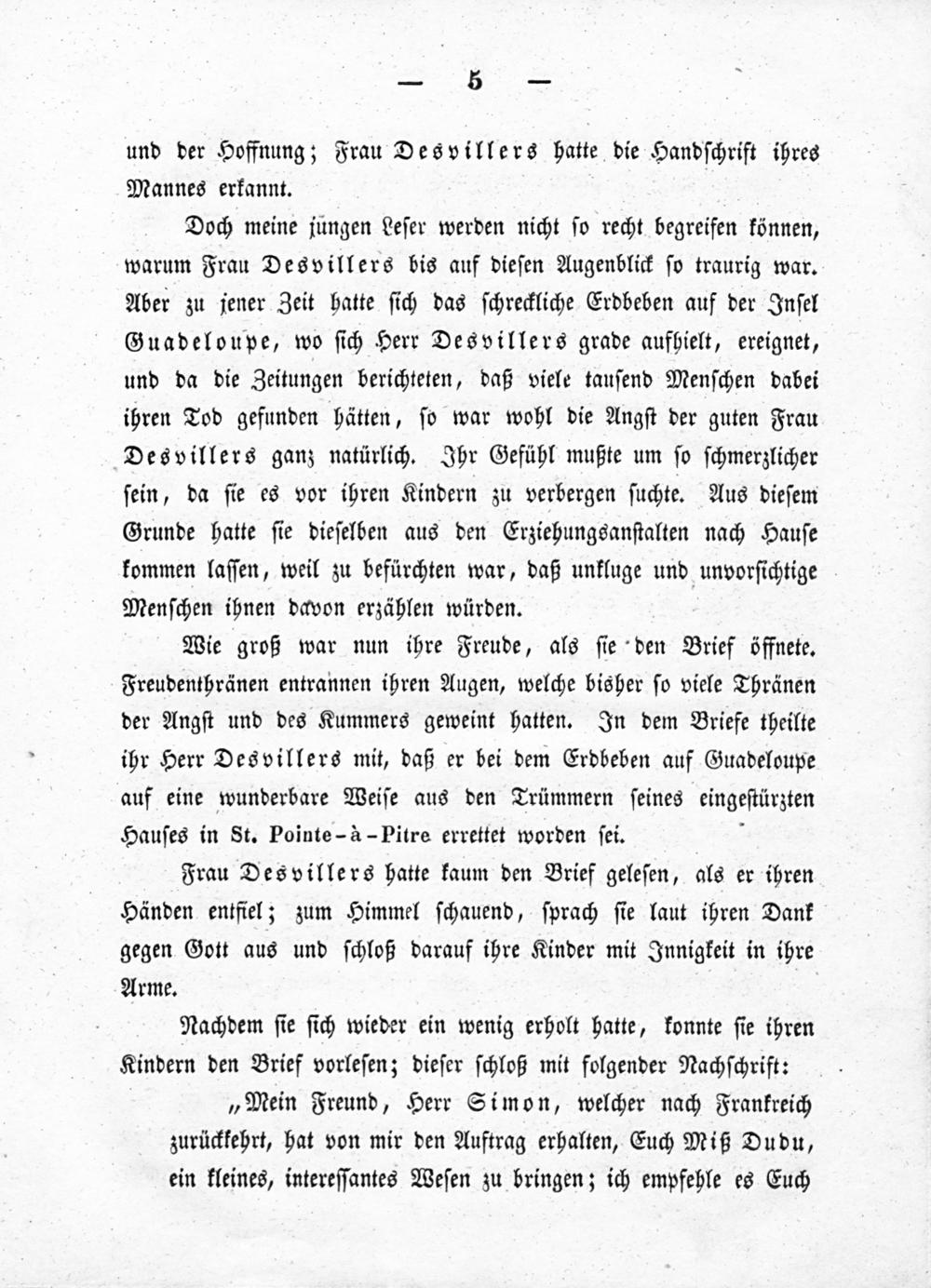 — 5 —

und der Hoffnung; Frau Desvillers hatte die Handschrift ihres Mannes erkannt.

Doch meine jungen Leser werden nicht so recht begreifen können, warum Frau Desvillers bis auf diesen Augenblick so traurig war. Aber zu jener Zeit hatte sich das schreckliche Erdbeben auf der Insel Guadeloupe, wo sich Herr Desvillers grade aufhielt, ereignet, und da die Zeitungen berichteten, daß viele tausend Menschen dabei ihren Tod gefunden hätten, so war wohl die Angst der guten Frau Desvillers ganz natürlich. Ihr Gefühl mußte um so schmerzlicher sein, da sie es vor ihren Kindern zu verbergen suchte. Aus diesem Grunde hatte sie dieselben aus den Erziehungsanstalten nach Hause kommen lassen, weil zu befürchten war, daß unkluge und unvorsichtige Menschen ihnen davon erzählen würden.

Wie groß war nun ihre Freude, als sie den Brief öffnete. Freudenthränen entrannen ihren Augen, welche bisher so viele Thränen der Angst und des Kummers geweint hatten. In dem Briefe theilte ihr Herr Desvillers mit, daß er bei dem Erdbeben auf Guadeloupe auf eine wunderbare Weise aus den Trümmern seines eingestürzten Hauses in St. Pointe-à-Pitre errettet worden sei.

Frau Desvillers hatte kaum den Brief gelesen, als er ihren Händen entfiel; zum Himmel schauend, sprach sie laut ihren Dank gegen Gott aus und schloß darauf ihre Kinder mit Innigkeit in ihre Arme.

Nachdem sie sich wieder ein wenig erholt hatte, konnte sie ihren Kindern den Brief vorlesen; dieser schloß mit folgender Nachschrift:

„Mein Freund, Herr Simon, welcher nach Frankreich zurückkehrt, hat von mir den Auftrag erhalten, Euch Miß Dudu, ein kleines, interessantes Wesen zu bringen; ich empfehle es Euch